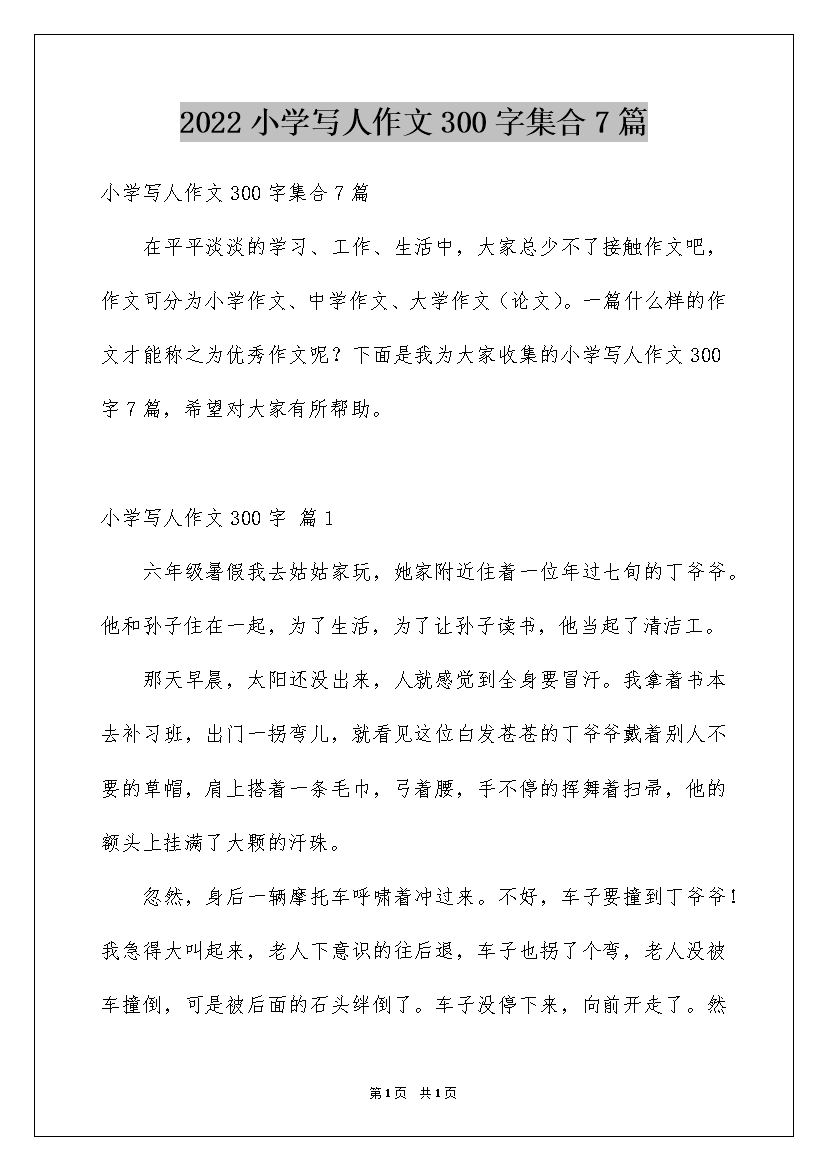 2022 小学写人作文 300 字集合 7 篇

小学写人作文 300 字集合 7 篇

在平平淡淡的学习、工作、生活中，大家总少不了接触作文吧，作文可分为小学作文、中学作文、大学作文（论文）。一篇什么样的作文才能称之为优秀作文呢？下面是我为大家收集的小学写人作文 300 字 7 篇，希望对大家有所帮助。

小学写人作文 300 字 篇 1

六年级暑假我去姑姑家玩，她家附近住着一位年过七旬的丁爷爷。他和孙子住在一起，为了生活，为了让孙子读书，他当起了清洁工。

那天早晨，太阳还没出来，人就感觉到全身要冒汗。我拿着书本去补习班，出门一拐弯儿，就看见这位白发苍苍的丁爷爷戴着别人不要的草帽，肩上搭着一条毛巾，弓着腰，手不停的挥舞着扫帚，他的额头上挂满了大颗的汗珠。

忽然，身后一辆摩托车呼啸着冲过来。不好，车子要撞到丁爷爷！我急得大叫起来，老人下意识的往后退，车子也拐了个弯，老人没被车撞倒，可是被后面的石头绊倒了。车子没停下来，向前开走了。然

第1页 共1页